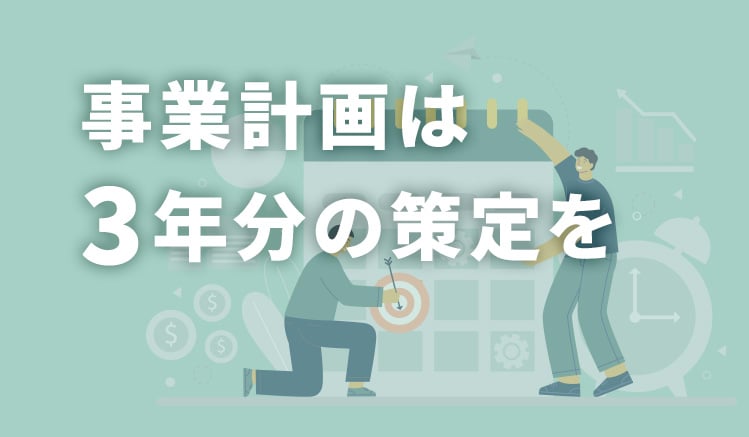 事業計画は
３年分の策定を